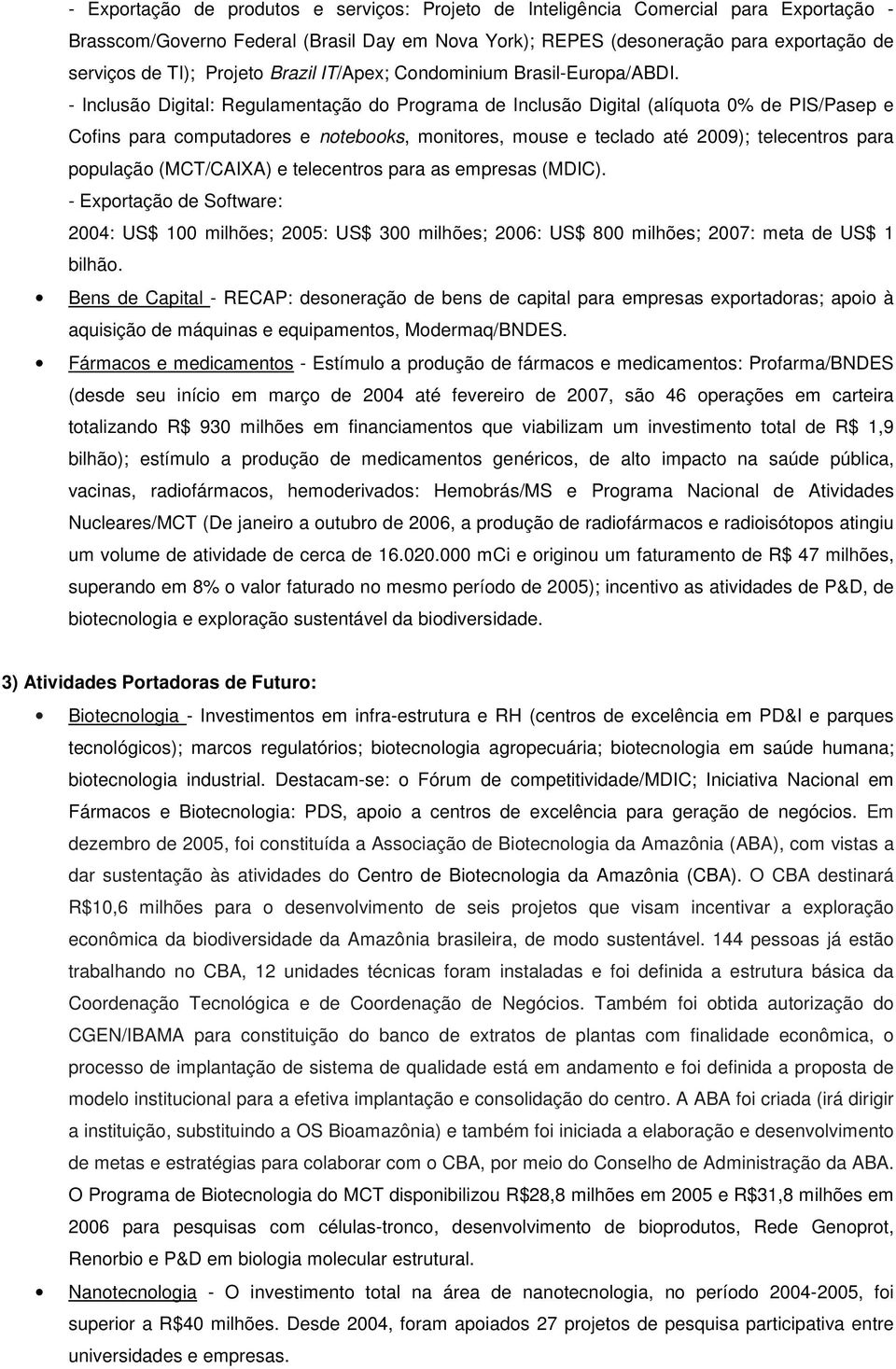 - Exportação de produtos e serviços: Projeto de Inteligência Comercial para Exportação - Brasscom/Governo Federal (Brasil Day em Nova York); REPES (desoneração para exportação de serviços de TI); Projeto Brazil IT/Apex; Condominium Brasil-Europa/ABDI.

- Inclusão Digital: Regulamentação do Programa de Inclusão Digital (alíquota 0% de PIS/Pasep e Cofins para computadores e notebooks, monitores, mouse e teclado até 2009); telecentros para população (MCT/CAIXA) e telecentros para as empresas (MDIC).

- Exportação de Software:

2004: US$ 100 milhões; 2005: US$ 300 milhões; 2006: US$ 800 milhões; 2007: meta de US$ 1 bilhão.

• Bens de Capital - RECAP: desoneração de bens de capital para empresas exportadoras; apoio à aquisição de máquinas e equipamentos, Modermaq/BNDES.

• Fármacos e medicamentos - Estímulo a produção de fármacos e medicamentos: Profarma/BNDES (desde seu início em março de 2004 até fevereiro de 2007, são 46 operações em carteira totalizando R$ 930 milhões em financiamentos que viabilizam um investimento total de R$ 1,9 bilhão); estímulo a produção de medicamentos genéricos, de alto impacto na saúde pública, vacinas, radiofármacos, hemoderivados: Hemobrás/MS e Programa Nacional de Atividades Nucleares/MCT (De janeiro a outubro de 2006, a produção de radiofármacos e radioisótopos atingiu um volume de atividade de cerca de 16.020.000 mCi e originou um faturamento de R$ 47 milhões, superando em 8% o valor faturado no mesmo período de 2005); incentivo as atividades de P&D, de biotecnologia e exploração sustentável da biodiversidade.

3) Atividades Portadoras de Futuro:

• Biotecnologia - Investimentos em infra-estrutura e RH (centros de excelência em PD&I e parques tecnológicos); marcos regulatórios; biotecnologia agropecuária; biotecnologia em saúde humana; biotecnologia industrial. Destacam-se: o Fórum de competitividade/MDIC; Iniciativa Nacional em Fármacos e Biotecnologia: PDS, apoio a centros de excelência para geração de negócios. Em dezembro de 2005, foi constituída a Associação de Biotecnologia da Amazônia (ABA), com vistas a dar sustentação às atividades do Centro de Biotecnologia da Amazônia (CBA). O CBA destinará R$10,6 milhões para o desenvolvimento de seis projetos que visam incentivar a exploração econômica da biodiversidade da Amazônia brasileira, de modo sustentável. 144 pessoas já estão trabalhando no CBA, 12 unidades técnicas foram instaladas e foi definida a estrutura básica da Coordenação Tecnológica e de Coordenação de Negócios. Também foi obtida autorização do CGEN/IBAMA para constituição do banco de extratos de plantas com finalidade econômica, o processo de implantação de sistema de qualidade está em andamento e foi definida a proposta de modelo institucional para a efetiva implantação e consolidação do centro. A ABA foi criada (irá dirigir a instituição, substituindo a OS Bioamazônia) e também foi iniciada a elaboração e desenvolvimento de metas e estratégias para colaborar com o CBA, por meio do Conselho de Administração da ABA. O Programa de Biotecnologia do MCT disponibilizou R$28,8 milhões em 2005 e R$31,8 milhões em 2006 para pesquisas com células-tronco, desenvolvimento de bioprodutos, Rede Genoprot, Renorbio e P&D em biologia molecular estrutural.

• Nanotecnologia - O investimento total na área de nanotecnologia, no período 2004-2005, foi superior a R$40 milhões. Desde 2004, foram apoiados 27 projetos de pesquisa participativa entre universidades e empresas.